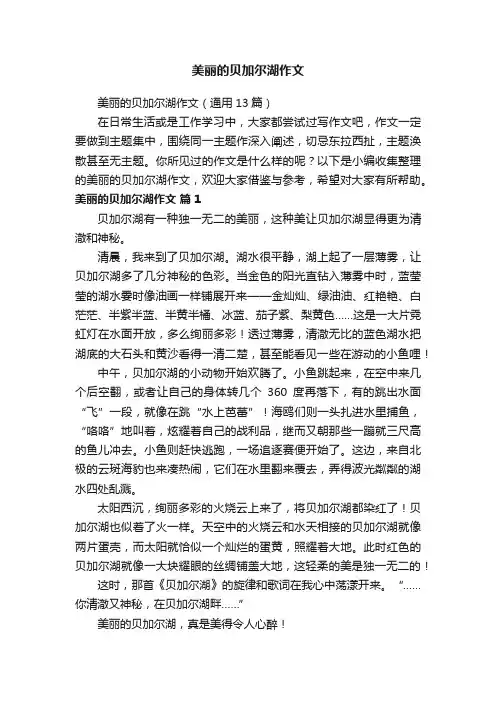 美丽的贝加尔湖作文

美丽的贝加尔湖作文（通用 13 篇）

在日常生活或是工作学习中，大家都尝试过写作文吧，作文一定要做到主题集中，围绕同一主题作深入阐述，切忌东拉西扯，主题涣散甚至无主题。你所见过的作文是什么样的呢？以下是小编收集整理的美丽的贝加尔湖作文，欢迎大家借鉴与参考，希望对大家有所帮助。

美丽的贝加尔湖作文 篇 1

贝加尔湖有一种独一无二的美丽，这种美让贝加尔湖显得更为清澈和神秘。

清晨，我来到了贝加尔湖。湖水很平静，湖上起了一层薄雾，让贝加尔湖多了几分神秘的色彩。当金色的阳光直钻入薄雾中时，蓝莹莹的湖水霎时像油画一样铺展开来——金灿灿、绿油油、红艳艳、白茫茫、半紫半蓝、半黄半橘、冰蓝、茄子紫、梨黄色……这是一大片霓虹灯在水面开放，多么绚丽多彩！透过薄雾，清澈无比的蓝色湖水把湖底的大石头和黄沙看得一清二楚，甚至能看见一些在游动的小鱼哩！

中午，贝加尔湖的小动物开始欢腾了。小鱼跳起来，在空中来几个后空翻，或者让自己的身体转几个 360 度再落下，有的跳出水面“飞”一段，就像在跳“水上芭蕾”！海鸥们则一头扎进水里捕鱼，“咯咯”地叫着，炫耀着自己的战利品，继而又朝那些一蹦就三尺高的鱼儿冲去。小鱼则赶快逃跑，一场追逐赛便开始了。这边，来自北极的云斑海豹也来凑热闹，它们在水里翻来覆去，弄得波光粼粼的湖水四处乱溅。

太阳西沉，绚丽多彩的火烧云上来了，将贝加尔湖都染红了！贝加尔湖也似着了火一样。天空中的火烧云和水天相接的贝加尔湖就像两片蛋壳，而太阳就恰似一个灿烂的蛋黄，照耀着大地。此时红色的贝加尔湖就像一大块耀眼的丝绸铺盖大地，这轻柔的美是独一无二的！

这时，那首《贝加尔湖》的旋律和歌词在我心中荡漾开来。“……你清澈又神秘，在贝加尔湖畔……”

美丽的贝加尔湖，真是美得令人心醉！